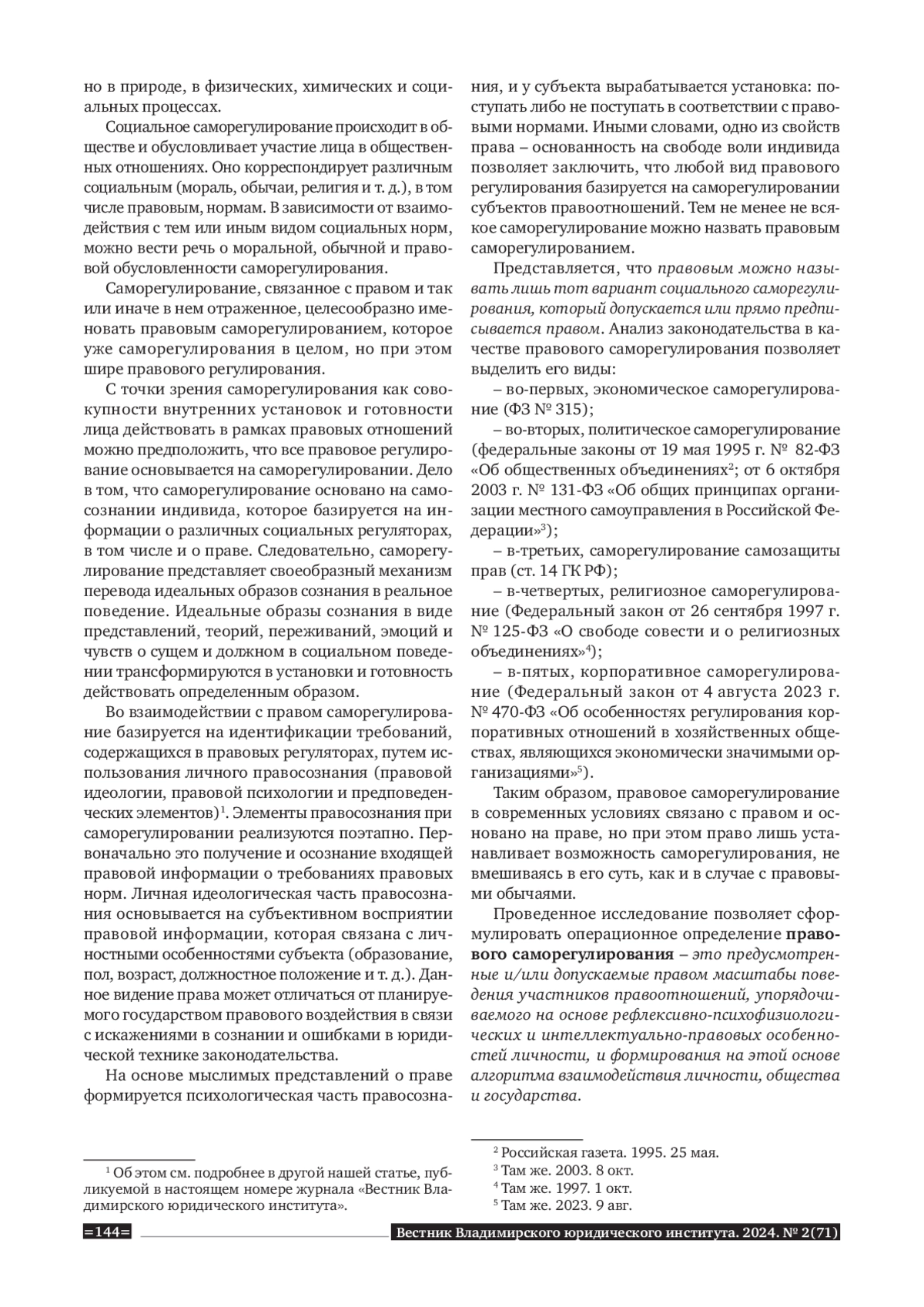 но в природе, в физических, химических и социальных процессах.

Социальное саморегулирование происходит в обществе и обусловливает участие лица в общественных отношениях. Оно корреспондирует различным социальным (мораль, обычаи, религия и т. д.), в том числе правовым, нормам. В зависимости от взаимодействия с тем или иным видом социальных норм, можно вести речь о моральной, обычной и правовой обусловленности саморегулирования.

Саморегулирование, связанное с правом и так или иначе в нем отраженное, целесообразно именовать правовым саморегулированием, которое уже саморегулирования в целом, но при этом шире правового регулирования.

С точки зрения саморегулирования как совокупности внутренних установок и готовности лица действовать в рамках правовых отношений можно предположить, что все правовое регулирование основывается на саморегулировании. Дело в том, что саморегулирование основано на самосознании индивида, которое базируется на информации о различных социальных регуляторах, в том числе и о праве. Следовательно, саморегулирование представляет своеобразный механизм перевода идеальных образов сознания в реальное поведение. Идеальные образы сознания в виде представлений, теорий, переживаний, эмоций и чувств о сущем и должном в социальном поведении трансформируются в установки и готовность действовать определенным образом.

Во взаимодействии с правом саморегулирование базируется на идентификации требований, содержащихся в правовых регуляторах, путем использования личного правосознания (правовой идеологии, правовой психологии и предповеденческих элементов)$^1$. Элементы правосознания при саморегулировании реализуются поэтапно. Первоначально это получение и осознание входящей правовой информации о требованиях правовых норм. Личная идеологическая часть правосознания основывается на субъективном восприятии правовой информации, которая связана с личностными особенностями субъекта (образование, пол, возраст, должностное положение и т. д.). Данное видение права может отличаться от планируемого государством правового воздействия в связи с искажениями в сознании и ошибками в юридической технике законодательства.

На основе мыслимых представлений о праве формируется психологическая часть правосознания, и у субъекта вырабатывается установка: поступать либо не поступать в соответствии с правовыми нормами. Иными словами, одно из свойств права – основанность на свободе воли индивида позволяет заключить, что любой вид правового регулирования базируется на саморегулировании субъектов правоотношений. Тем не менее не всякое саморегулирование можно назвать правовым саморегулированием.

Представляется, что правовым можно называть лишь тот вариант социального саморегулирования, который допускается или прямо предписывается правом. Анализ законодательства в качестве правового саморегулирования позволяет выделить его виды:

– во-первых, экономическое саморегулирование (ФЗ № 315);

– во-вторых, политическое саморегулирование (федеральные законы от 19 мая 1995 г. № 82-ФЗ «Об общественных объединениях$^2$; от 6 октября 2003 г. № 131-ФЗ «Об общих принципах организации местного самоуправления в Российской Федерации»$^3$);

– в-третьих, саморегулирование самозащиты прав (ст. 14 ГК РФ);

– в-четвертых, религиозное саморегулирование (Федеральный закон от 26 сентября 1997 г. № 125-ФЗ «О свободе совести и о религиозных объединениях»$^4$);

– в-пятых, корпоративное саморегулирование (Федеральный закон от 4 августа 2023 г. № 470-ФЗ «Об особенностях регулирования корпоративных отношений в хозяйственных обществах, являющихся экономически значимыми организациями»$^5$).

Таким образом, правовое саморегулирование в современных условиях связано с правом и основано на праве, но при этом право лишь устанавливает возможность саморегулирования, не вмешиваясь в его суть, как и в случае с правовыми обычаями.

Проведенное исследование позволяет сформулировать операционное определение правового саморегулирования – это предусмотренные и/или допускаемые правом масштабы поведения участников правоотношений, упорядочиваемого на основе рефлексивно-психофизиологических и интеллектуально-правовых особенностей личности, и формирования на этой основе алгоритма взаимодействия личности, общества и государства.

$^1$ Об этом см. подробнее в другой нашей статье, публикуемой в настоящем номере журнала «Вестник Владимирского юридического института».

$^2$ Российская газета. 1995. 25 мая.
$^3$ Там же. 2003. 8 окт.
$^4$ Там же. 1997. 1 окт.
$^5$ Там же. 2023. 9 авг.

=144= Вестник Владимирского юридического института. 2024. № 2(71)